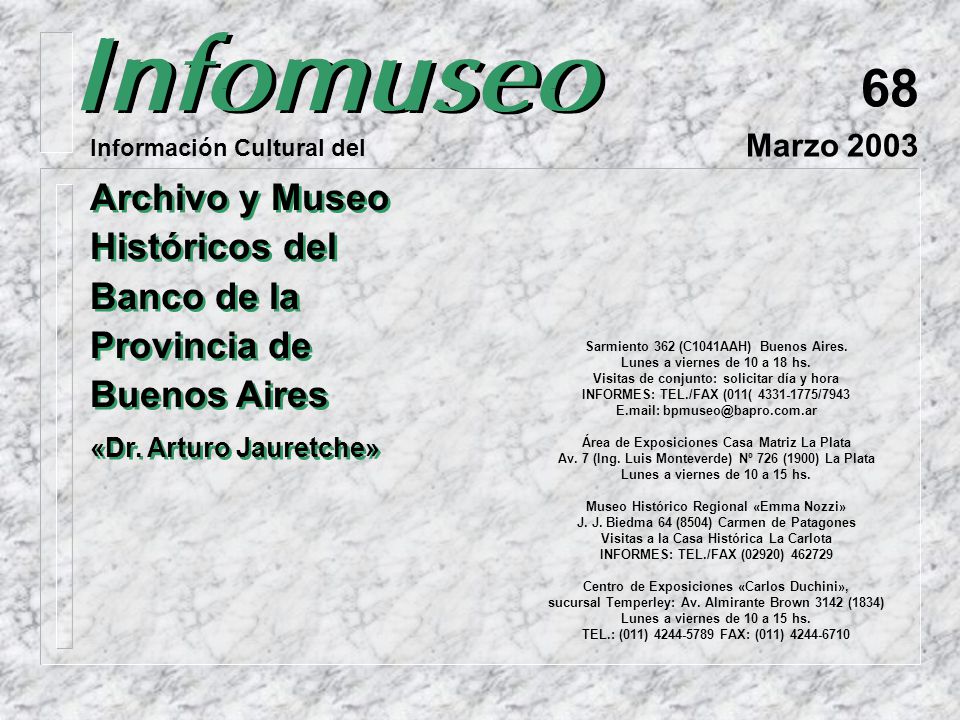 Infomuseo

68

Información Cultural del

Marzo 2003

Archivo y Museo Históricos del Banco de la Provincia de Buenos Aires

«Dr. Arturo Jauretche»

Sarmiento 362 (C1041AAH) Buenos Aires.
Lunes a viernes de 10 a 18 hs.
Visitas de conjunto: solicitar día y hora
INFORMES: TEL./FAX (011( 4331-1775/7943
E.mail: bpmuseo@bapro.com.ar

Área de Exposiciones Casa Matriz La Plata
Av. 7 (Ing. Luis Monteverde) Nº 726 (1900) La Plata
Lunes a viernes de 10 a 15 hs.

Museo Histórico Regional «Emma Nozzi»
J. J. Biedma 64 (8504) Carmen de Patagones
Visitas a la Casa Histórica La Carlota
INFORMES: TEL./FAX (02920) 462729

Centro de Exposiciones «Carlos Duchini»,
sucursal Temperley: Av. Almirante Brown 3142 (1834)
Lunes a viernes de 10 a 15 hs.
TEL.: (011) 4244-5789 FAX: (011) 4244-6710